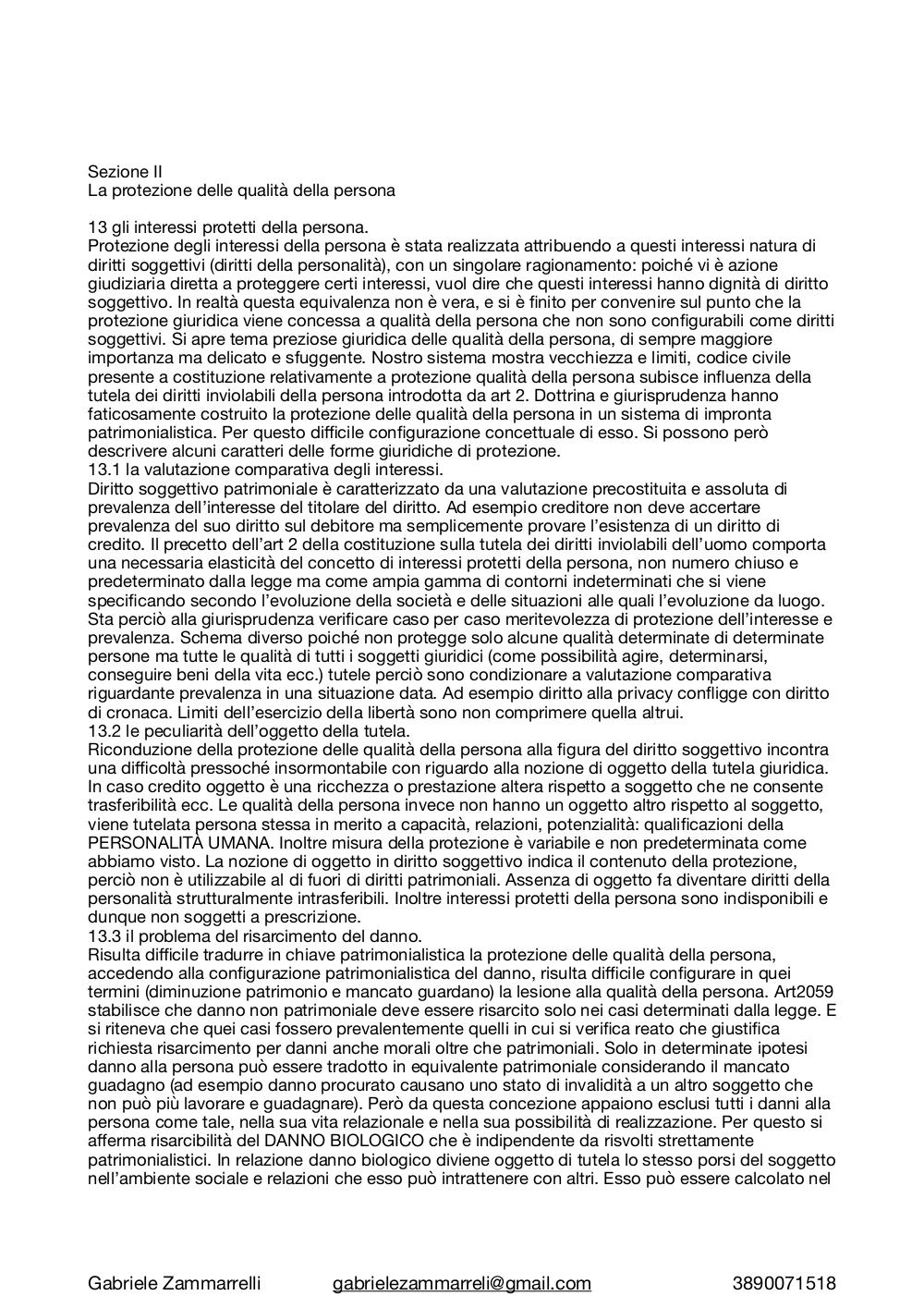 Sezione II
La protezione delle qualità della persona

13 gli interessi protetti della persona.
Protezione degli interessi della persona è stata realizzata attribuendo a questi interessi natura di diritti soggettivi (diritti della personalità), con un singolare ragionamento: poiché vi è azione giudiziaria diretta a proteggere certi interessi, vuol dire che questi interessi hanno dignità di diritto soggettivo. In realtà questa equivalenza non è vera, e si è finito per convenire sul punto che la protezione giuridica viene concessa a qualità della persona che non sono configurabili come diritti soggettivi. Si apre tema preziose giuridica delle qualità della persona, di sempre maggiore importanza ma delicato e sfuggente. Nostro sistema mostra vecchiezza e limiti, codice civile presente a costituzione relativamente a protezione qualità della persona subisce influenza della tutela dei diritti inviolabili della persona introdotta da art 2. Dottrina e giurisprudenza hanno faticosamente costruito la protezione delle qualità della persona in un sistema di impronta patrimonialistica. Per questo difficile configurazione concettuale di esso. Si possono però descrivere alcuni caratteri delle forme giuridiche di protezione.
13.1 la valutazione comparativa degli interessi.
Diritto soggettivo patrimoniale è caratterizzato da una valutazione precostituita e assoluta di prevalenza dell'interesse del titolare del diritto. Ad esempio creditore non deve accertare prevalenza del suo diritto sul debitore ma semplicemente provare l'esistenza di un diritto di credito. Il precetto dell'art 2 della costituzione sulla tutela dei diritti inviolabili dell'uomo comporta una necessaria elasticità del concetto di interessi protetti della persona, non numero chiuso e predeterminato dalla legge ma come ampia gamma di contorni indeterminati che si viene specificando secondo l'evoluzione della società e delle situazioni alle quali l'evoluzione da luogo. Sta perciò alla giurisprudenza verificare caso per caso meritevolezza di protezione dell'interesse e prevalenza. Schema diverso poiché non protegge solo alcune qualità determinate di determinate persone ma tutte le qualità di tutti i soggetti giuridici (come possibilità agire, determinarsi, conseguire beni della vita ecc.) tutele perciò sono condizionare a valutazione comparativa riguardante prevalenza in una situazione data. Ad esempio diritto alla privacy confligge con diritto di cronaca. Limiti dell'esercizio della libertà sono non comprimere quella altrui.
13.2 le peculiarità dell'oggetto della tutela.
Riconduzione della protezione delle qualità della persona alla figura del diritto soggettivo incontra una difficoltà pressoché insormontabile con riguardo alla nozione di oggetto della tutela giuridica. In caso credito oggetto è una ricchezza o prestazione altera rispetto a soggetto che ne consente trasferibilità ecc. Le qualità della persona invece non hanno un oggetto altro rispetto al soggetto, viene tutelata persona stessa in merito a capacità, relazioni, potenzialità: qualificazioni della PERSONALITÀ UMANA. Inoltre misura della protezione è variabile e non predeterminata come abbiamo visto. La nozione di oggetto in diritto soggettivo indica il contenuto della protezione, perciò non è utilizzabile al di fuori di diritti patrimoniali. Assenza di oggetto fa diventare diritti della personalità strutturalmente intrasferibili. Inoltre interessi protetti della persona sono indisponibili e dunque non soggetti a prescrizione.
13.3 il problema del risarcimento del danno.
Risulta difficile tradurre in chiave patrimonialistica la protezione delle qualità della persona, accedendo alla configurazione patrimonialistica del danno, risulta difficile configurare in quei termini (diminuzione patrimonio e mancato guardano) la lesione alla qualità della persona. Art2059 stabilisce che danno non patrimoniale deve essere risarcito solo nei casi determinati dalla legge. E si riteneva che quei casi fossero prevalentemente quelli in cui si verifica reato che giustifica richiesta risarcimento per danni anche morali oltre che patrimoniali. Solo in determinate ipotesi danno alla persona può essere tradotto in equivalente patrimoniale considerando il mancato guadagno (ad esempio danno procurato causano uno stato di invalidità a un altro soggetto che non può più lavorare e guadagnare). Però da questa concezione appaiono esclusi tutti i danni alla persona come tale, nella sua vita relazionale e nella sua possibilità di realizzazione. Per questo si afferma risarcibilità del DANNO BIOLOGICO che è indipendente da risvolti strettamente patrimonialistici. In relazione danno biologico diviene oggetto di tutela lo stesso porsi del soggetto nell'ambiente sociale e relazioni che esso può intrattenere con altri. Esso può essere calcolato nel

Gabriele Zammarrelli gabrielezammarreli@gmail.com 3890071518